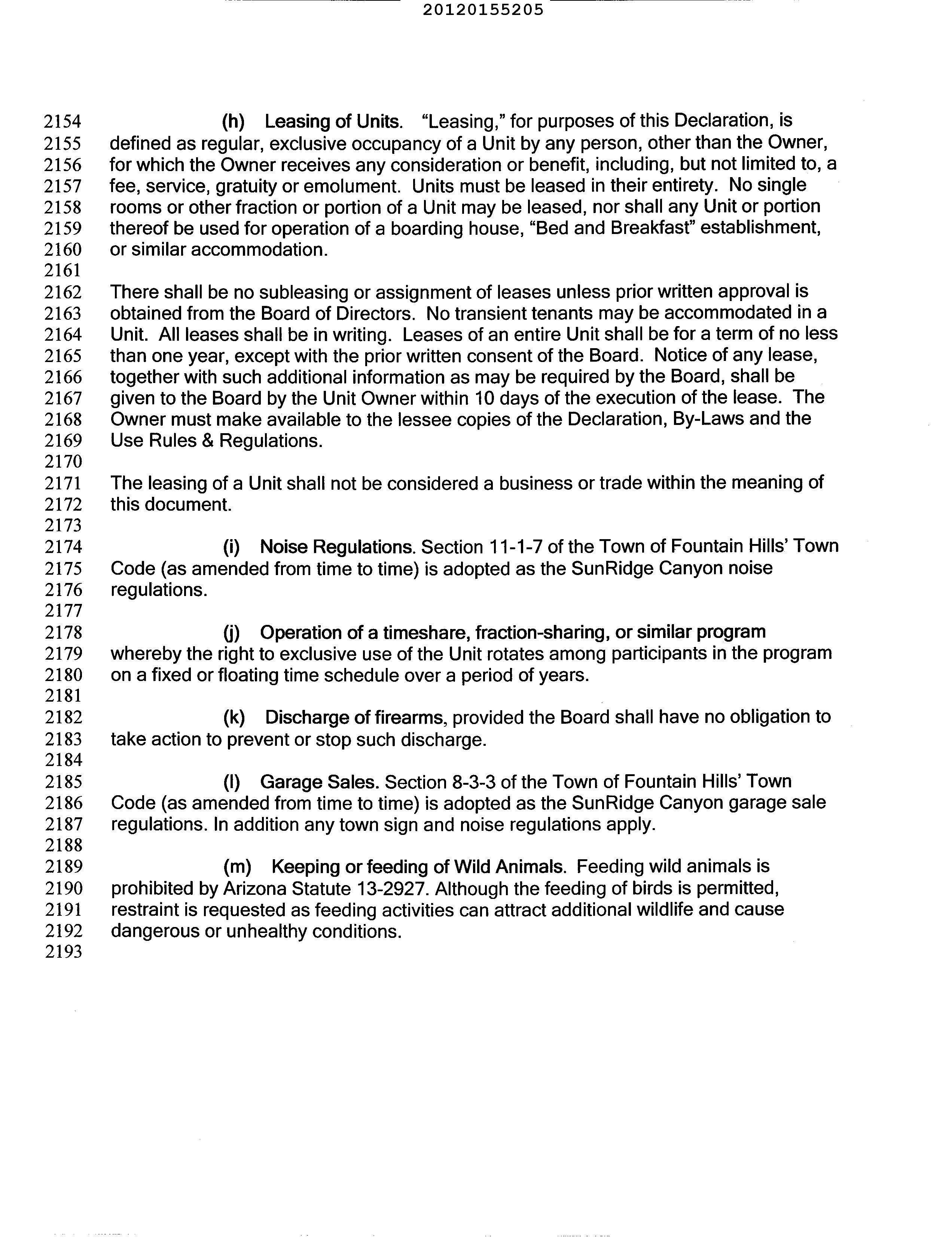 20120155205

2154 (h) Leasing of Units. "Leasing," for purposes of this Declaration, is
2155 defined as regular, exclusive occupancy of a Unit by any person, other than the Owner,
2156 for which the Owner receives any consideration or benefit, including, but not limited to, a
2157 fee, service, gratuity or emolument. Units must be leased in their entirety. No single
2158 rooms or other fraction or portion of a Unit may be leased, nor shall any Unit or portion
2159 thereof be used for operation of a boarding house, "Bed and Breakfast" establishment,
2160 or similar accommodation.
2161
2162 There shall be no subleasing or assignment of leases unless prior written approval is
2163 obtained from the Board of Directors. No transient tenants may be accommodated in a
2164 Unit. All leases shall be in writing. Leases of an entire Unit shall be for a term of no less
2165 than one year, except with the prior written consent of the Board. Notice of any lease,
2166 together with such additional information as may be required by the Board, shall be
2167 given to the Board by the Unit Owner within 10 days of the execution of the lease. The
2168 Owner must make available to the lessee copies of the Declaration, By-Laws and the
2169 Use Rules & Regulations.
2170
2171 The leasing of a Unit shall not be considered a business or trade within the meaning of
2172 this document.
2173
2174 (i) Noise Regulations. Section 11-1-7 of the Town of Fountain Hills' Town
2175 Code (as amended from time to time) is adopted as the SunRidge Canyon noise
2176 regulations.
2177
2178 (j) Operation of a timeshare, fraction-sharing, or similar program
2179 whereby the right to exclusive use of the Unit rotates among participants in the program
2180 on a fixed or floating time schedule over a period of years.
2181
2182 (k) Discharge of firearms, provided the Board shall have no obligation to
2183 take action to prevent or stop such discharge.
2184
2185 (l) Garage Sales. Section 8-3-3 of the Town of Fountain Hills' Town
2186 Code (as amended from time to time) is adopted as the SunRidge Canyon garage sale
2187 regulations. In addition any town sign and noise regulations apply.
2188
2189 (m) Keeping or feeding of Wild Animals. Feeding wild animals is
2190 prohibited by Arizona Statute 13-2927. Although the feeding of birds is permitted,
2191 restraint is requested as feeding activities can attract additional wildlife and cause
2192 dangerous or unhealthy conditions.
2193